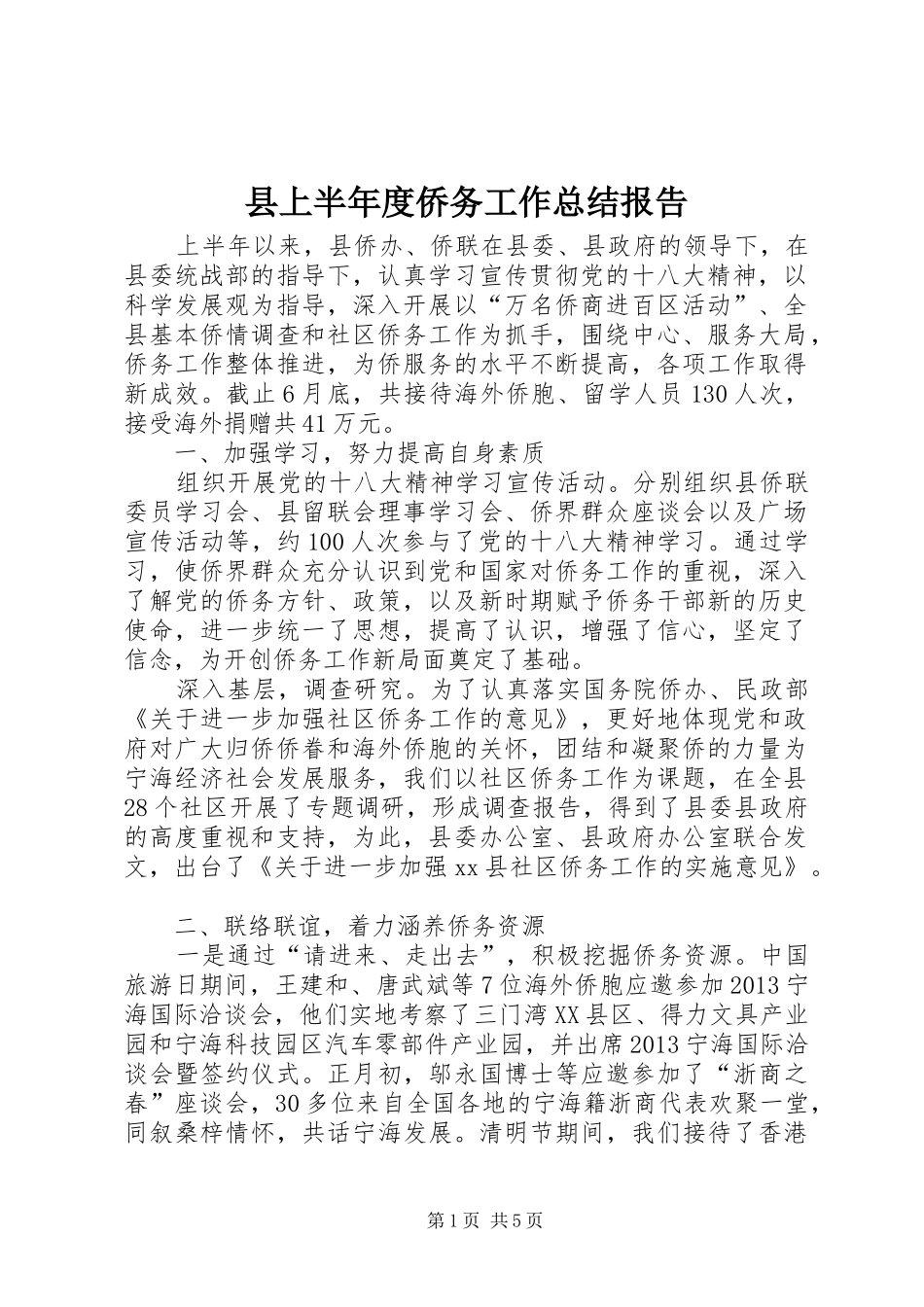 县上半年度侨务工作总结报告

上半年以来，县侨办、侨联在县委、县政府的领导下，在县委统战部的指导下，认真学习宣传贯彻党的十八大精神，以科学发展观为指导，深入开展以“万名侨商进百区活动”、全县基本侨情调查和社区侨务工作为抓手，围绕中心、服务大局，侨务工作整体推进，为侨服务的水平不断提高，各项工作取得新成效。截止6月底，共接待海外侨胞、留学人员130人次，接受海外捐赠共41万元。

一、加强学习，努力提高自身素质

组织开展党的十八大精神学习宣传活动。分别组织县侨联委员学习会、县留联会理事学习会、侨界群众座谈会以及广场宣传活动等，约100人次参与了党的十八大精神学习。通过学习，使侨界群众充分认识到党和国家对侨务工作的重视，深入了解党的侨务方针、政策，以及新时期赋予侨务干部新的历史使命，进一步统一了思想，提高了认识，增强了信心，坚定了信念，为开创侨务工作新局面奠定了基础。

深入基层，调查研究。为了认真落实国务院侨办、民政部《关于进一步加强社区侨务工作的意见》，更好地体现党和政府对广大归侨侨眷和海外侨胞的关怀，团结和凝聚侨的力量为宁海经济社会发展服务，我们以社区侨务工作为课题，在全县28个社区开展了专题调研，形成调查报告，得到了县委县政府的高度重视和支持，为此，县委办公室、县政府办公室联合发文，出台了《关于进一步加强xx县社区侨务工作的实施意见》。

二、联络联谊，着力涵养侨务资源

一是通过“请进来、走出去”，积极挖掘侨务资源。中国旅游日期间，王建和、唐武斌等7位海外侨胞应邀参加2013宁海国际洽谈会，他们实地考察了三门湾XX县区、得力文具产业园和宁海科技园区汽车零部件产业园，并出席2013宁海国际洽谈会暨签约仪式。正月初，邬永国博士等应邀参加了“浙商之春”座谈会，30多位来自全国各地的宁海籍浙商代表欢聚一堂，同叙桑梓情怀，共话宁海发展。清明节期间，我们接待了香港

第1页 共5页